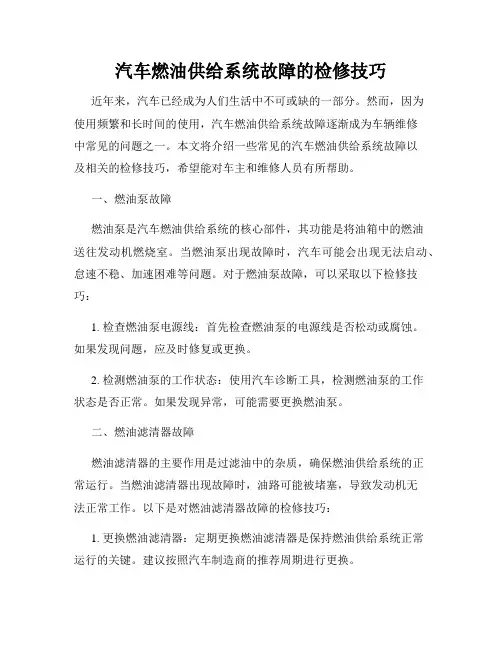 汽车燃油供给系统故障的检修技巧

近年来，汽车已经成为人们生活中不可或缺的一部分。然而，因为使用频繁和长时间的使用，汽车燃油供给系统故障逐渐成为车辆维修中常见的问题之一。本文将介绍一些常见的汽车燃油供给系统故障以及相关的检修技巧，希望能对车主和维修人员有所帮助。

一、燃油泵故障

燃油泵是汽车燃油供给系统的核心部件，其功能是将油箱中的燃油送往发动机燃烧室。当燃油泵出现故障时，汽车可能会出现无法启动、怠速不稳、加速困难等问题。对于燃油泵故障，可以采取以下检修技巧：

1. 检查燃油泵电源线：首先检查燃油泵的电源线是否松动或腐蚀。如果发现问题，应及时修复或更换。

2. 检测燃油泵的工作状态：使用汽车诊断工具，检测燃油泵的工作状态是否正常。如果发现异常，可能需要更换燃油泵。

二、燃油滤清器故障

燃油滤清器的主要作用是过滤油中的杂质，确保燃油供给系统的正常运行。当燃油滤清器出现故障时，油路可能被堵塞，导致发动机无法正常工作。以下是对燃油滤清器故障的检修技巧：

1. 更换燃油滤清器：定期更换燃油滤清器是保持燃油供给系统正常运行的关键。建议按照汽车制造商的推荐周期进行更换。